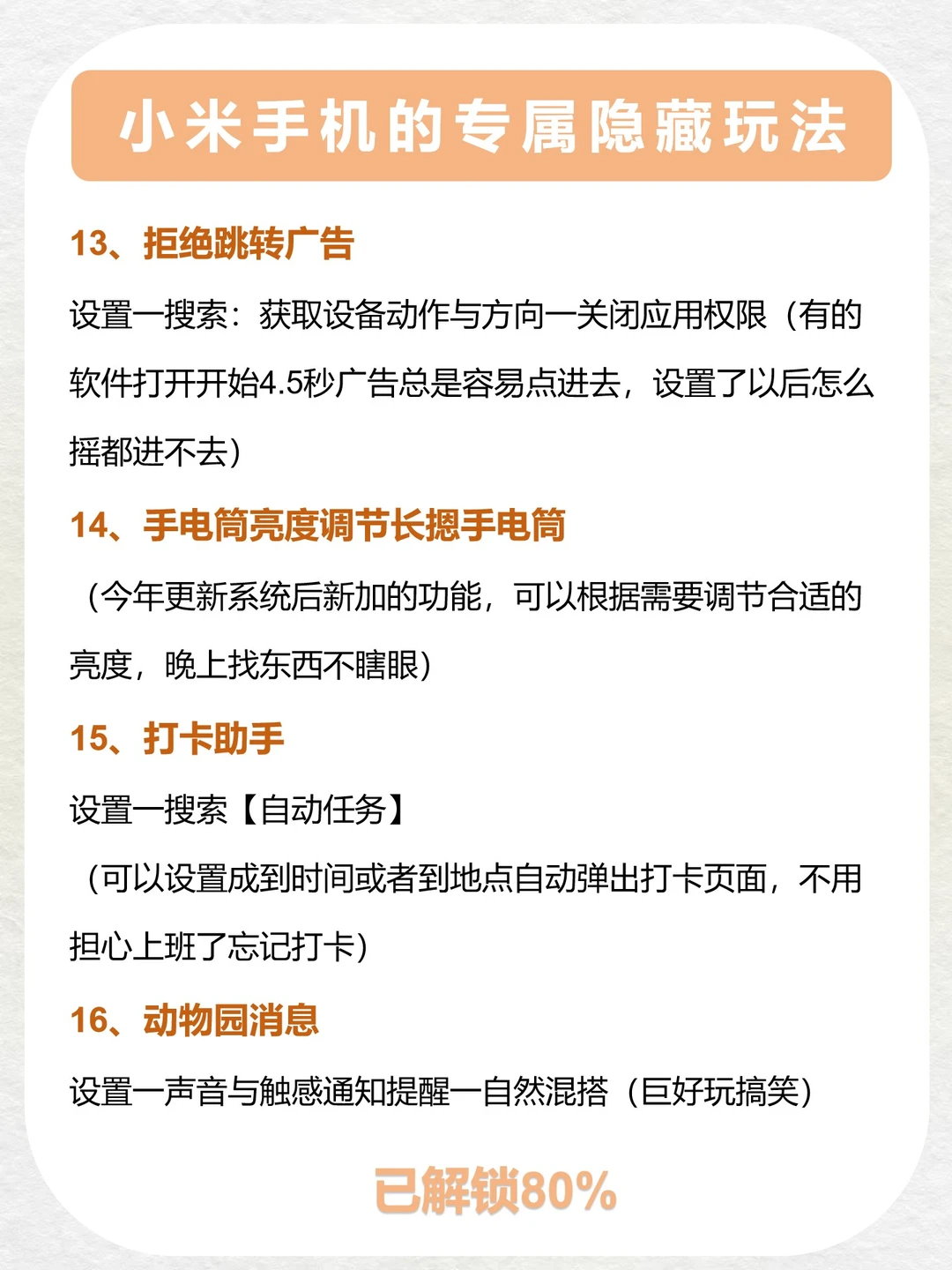 小米手机的专属隐藏玩法

13、拒绝跳转广告

设置一搜索：获取设备动作与方向一关闭应用权限（有的软件打开开始4.5秒广告总是容易点进去，设置了以后怎么摇都进不去）

14、手电筒亮度调节长摁手电筒

（今年更新系统后新加的功能，可以根据需要调节合适的亮度，晚上找东西不瞎眼）

15、打卡助手

设置一搜索【自动任务】

（可以设置成到时间或者到地点自动弹出打卡页面，不用担心上班了忘记打卡）

16、动物园消息

设置一声音与触感通知提醒一自然混搭（巨好玩搞笑）

已解锁80%